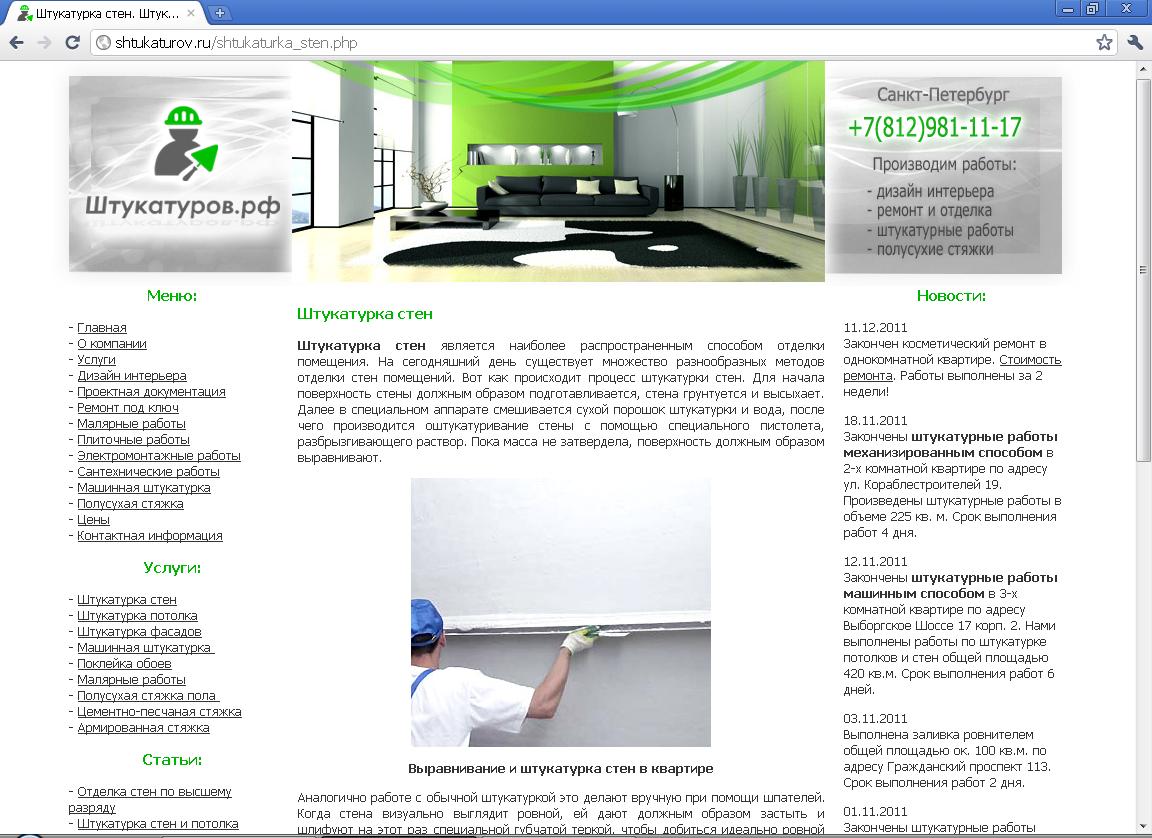 Штукатурка стен. Штук...

shtukaturov.ru/shtukaturka_sten.php

Штукатуров.рф

Санкт-Петербург
+7(812)981-11-17
Производим работы:
- дизайн интерьера
- ремонт и отделка
- штукатурные работы
- полусухие стяжки

Меню:

- Главная
- О компании
- Услуги
- Дизайн интерьера
- Проектная документация
- Ремонт под ключ
- Малярные работы
- Плиточные работы
- Электромонтажные работы
- Сантехнические работы
- Машинная штукатурка
- Полусухая стяжка
- Цены
- Контактная информация

Услуги:

- Штукатурка стен
- Штукатурка потолка
- Штукатурка фасадов
- Машинная штукатурка
- Поклейка обоев
- Малярные работы
- Полусухая стяжка пола
- Цементно-песчаная стяжка
- Армированная стяжка

Статьи:

- Отделка стен по высшему разряду
- Штукатурка стен и потолка

Штукатурка стен

Штукатурка стен является наиболее распространенным способом отделки помещения. На сегодняшний день существует множество разнообразных методов отделки стен помещений. Вот как происходит процесс штукатурки стен. Для начала поверхность стены должным образом подготавливается, стена грунтуется и высыхает. Далее в специальном аппарате смешивается сухой порошок штукатурки и вода, после чего производится оштукатуривание стены с помощью специального пистолета, разбрызгивающего раствор. Пока масса не затвердела, поверхность должным образом выравнивают.

Выравнивание и штукатурка стен в квартире

Аналогично работе с обычной штукатуркой это делают вручную при помощи шпателей. Когда стена визуально выглядит ровной, ей дают должным образом застыть и шлифуют на этот раз специальной губчатой теркой, чтобы добиться идеально ровной

Новости:

11.12.2011
Закончен косметический ремонт в однокомнатной квартире. Стоимость ремонта. Работы выполнены за 2 недели!

18.11.2011
Закончены штукатурные работы механизированным способом в 2-х комнатной квартире по адресу ул. Кораблестроителей 19. Произведены штукатурные работы в объеме 225 кв. м. Срок выполнения работ 4 дня.

12.11.2011
Закончены штукатурные работы машинным способом в 3-х комнатной квартире по адресу Выборгское Шоссе 17 корп. 2. Нами выполнены работы по штукатурке потолков и стен общей площадью 420 кв.м. Срок выполнения работ 6 дней.

03.11.2011
Выполнена заливка ровнителем общей площадью ок. 100 кв.м. по адресу Гражданский проспект 113. Срок выполнения работ 2 дня.

01.11.2011
Закончены штукатурные работы